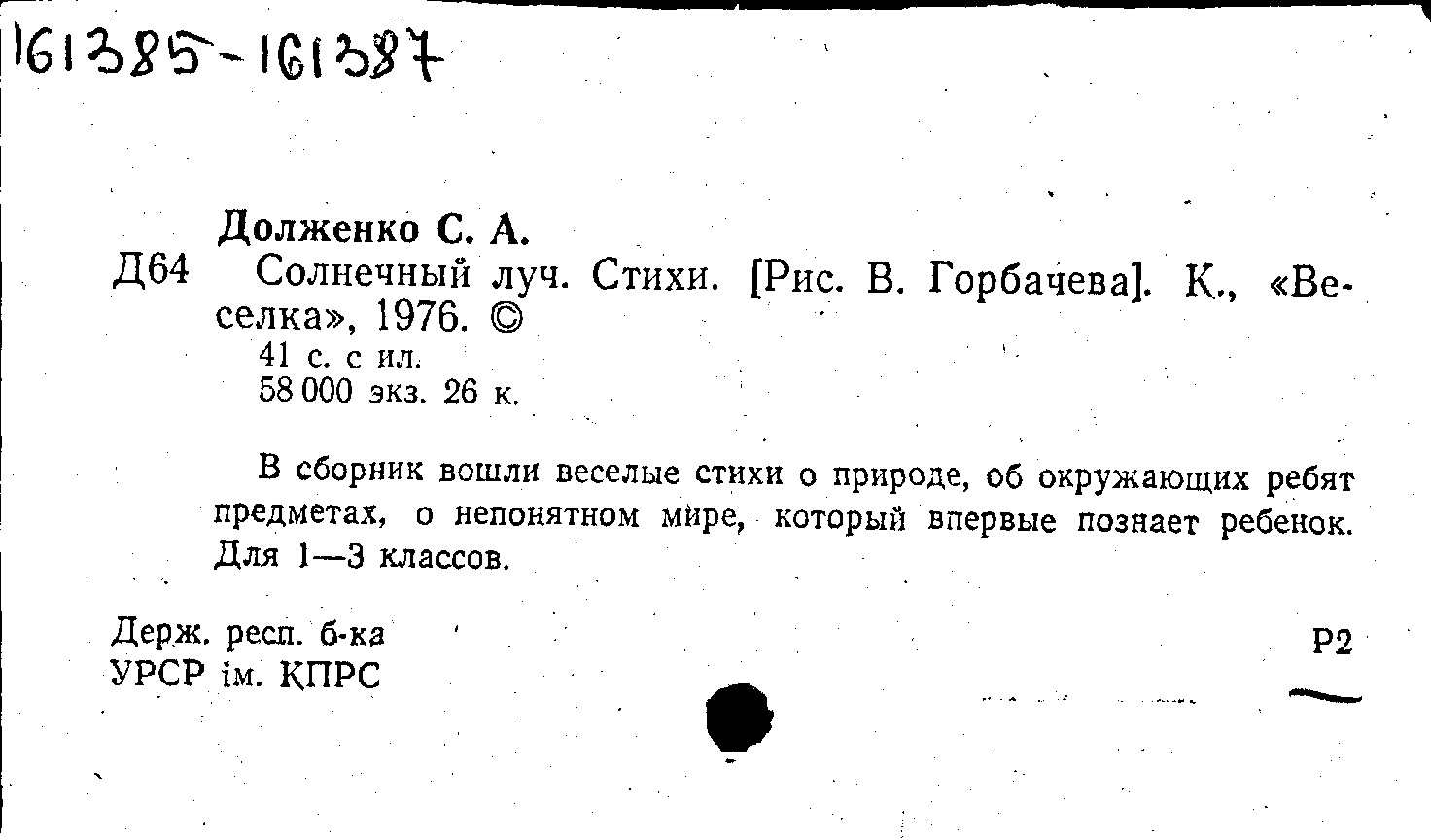 161385-161387

Долженко С. А.

Д64 Солнечный луч. Стихи. [Рис. В. Горбачева]. К., «Веселка», 1976. ©
41 с. с ил.
58 000 экз. 26 к.

В сборник вошли веселые стихи о природе, об окружающих ребят предметах, о непонятном мире, который впервые познает ребенок. Для 1—3 классов.

Держ. респ. б-ка
УРСР ім. КПРС

Р2